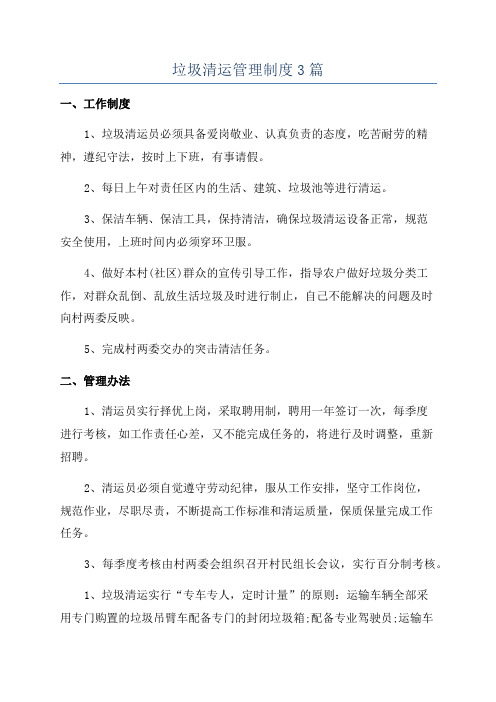 垃圾清运管理制度3篇

一、工作制度

1、垃圾清运员必须具备爱岗敬业、认真负责的态度，吃苦耐劳的精神，遵纪守法，按时上下班，有事请假。

2、每日上午对责任区内的生活、建筑、垃圾池等进行清运。

3、保洁车辆、保洁工具，保持清洁，确保垃圾清运设备正常，规范安全使用，上班时间内必须穿环卫服。

4、做好本村(社区)群众的宣传引导工作，指导农户做好垃圾分类工作，对群众乱倒、乱放生活垃圾及时进行制止，自己不能解决的问题及时向村两委反映。

5、完成村两委交办的突击清洁任务。

二、管理办法

1、清运员实行择优上岗，采取聘用制，聘用一年签订一次，每季度进行考核，如工作责任心差，又不能完成任务的，将进行及时调整，重新招聘。

2、清运员必须自觉遵守劳动纪律，服从工作安排，坚守工作岗位，规范作业，尽职尽责，不断提高工作标准和清运质量，保质保量完成工作任务。

3、每季度考核由村两委会组织召开村民组长会议，实行百分制考核。

1、垃圾清运实行“专车专人，定时计量”的原则：运输车辆全部采用专门购置的垃圾吊臂车配备专门的封闭垃圾箱;配备专业驾驶员;运输车